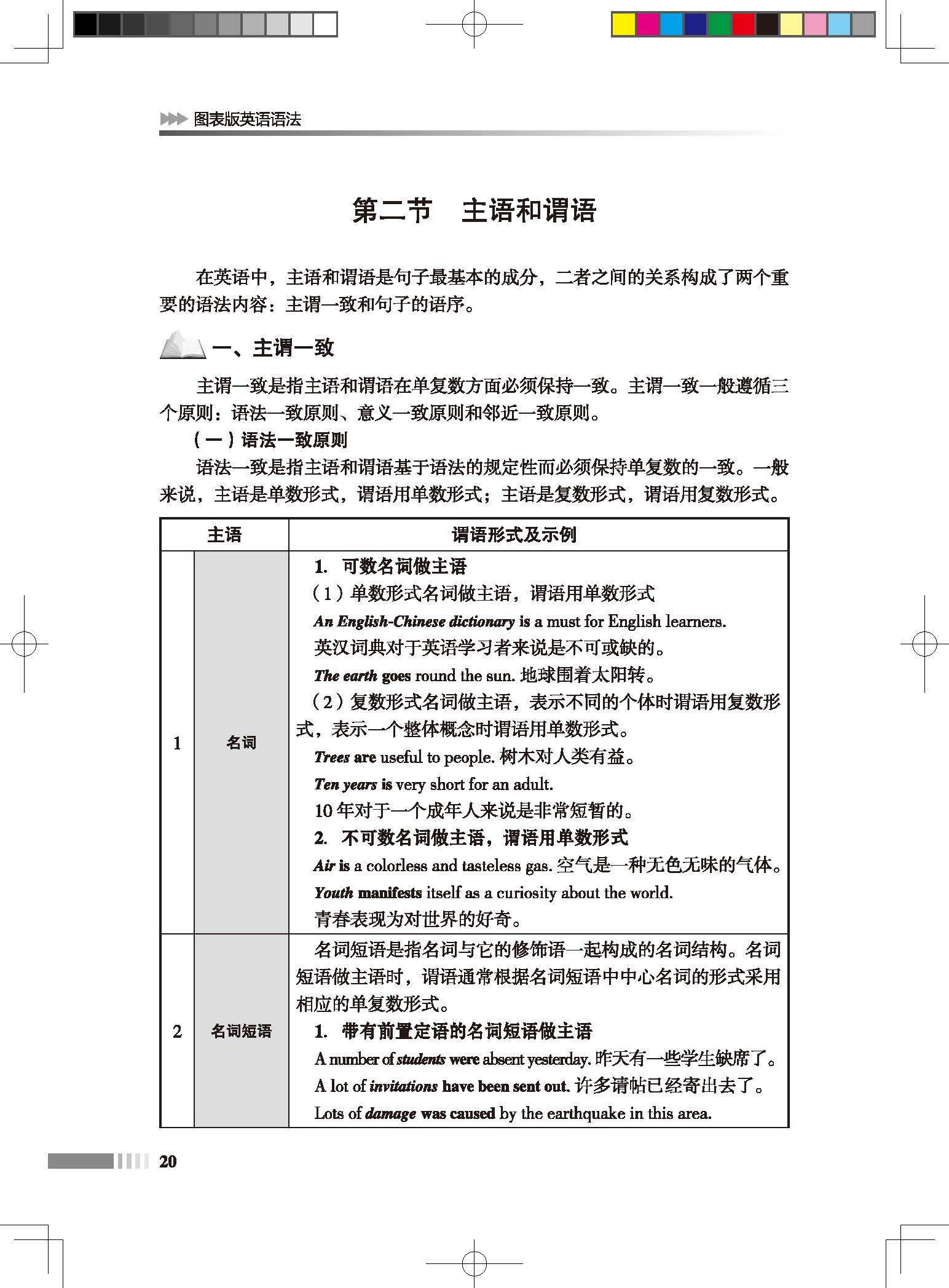 图表版英语语法

第二节　主语和谓语

在英语中，主语和谓语是句子最基本的成分，二者之间的关系构成了两个重要的语法内容：主谓一致和句子的语序。

一、主谓一致

主谓一致是指主语和谓语在单复数方面必须保持一致。主谓一致一般遵循三个原则：语法一致原则、意义一致原则和邻近一致原则。

（一）语法一致原则

语法一致是指主语和谓语基于语法的规定性而必须保持单复数的一致。一般来说，主语是单数形式，谓语用单数形式；主语是复数形式，谓语用复数形式。

| 主语 | | 谓语形式及示例 |
|---|---|---|
| 1 | 名词 | 1. 可数名词做主语<br>（1）单数形式名词做主语，谓语用单数形式<br>An English-Chinese dictionary is a must for English learners.<br>英汉词典对于英语学习者来说是不可或缺的。<br>The earth goes round the sun. 地球围着太阳转。<br>（2）复数形式名词做主语，表示不同的个体时谓语用复数形式，表示一个整体概念时谓语用单数形式。<br>Trees are useful to people. 树木对人类有益。<br>Ten years is very short for an adult.<br>10 年对于一个成年人来说是非常短暂的。<br>2. 不可数名词做主语，谓语用单数形式<br>Air is a colorless and tasteless gas. 空气是一种无色无味的气体。<br>Youth manifests itself as a curiosity about the world.<br>青春表现为对世界的好奇。 |
| 2 | 名词短语 | 名词短语是指名词与它的修饰语一起构成的名词结构。名词短语做主语时，谓语通常根据名词短语中中心名词的形式采用相应的单复数形式。<br>1. 带有前置定语的名词短语做主语<br>A number of students were absent yesterday. 昨天有一些学生缺席了。<br>A lot of invitations have been sent out. 许多请帖已经寄出去了。<br>Lots of damage was caused by the earthquake in this area. |

20